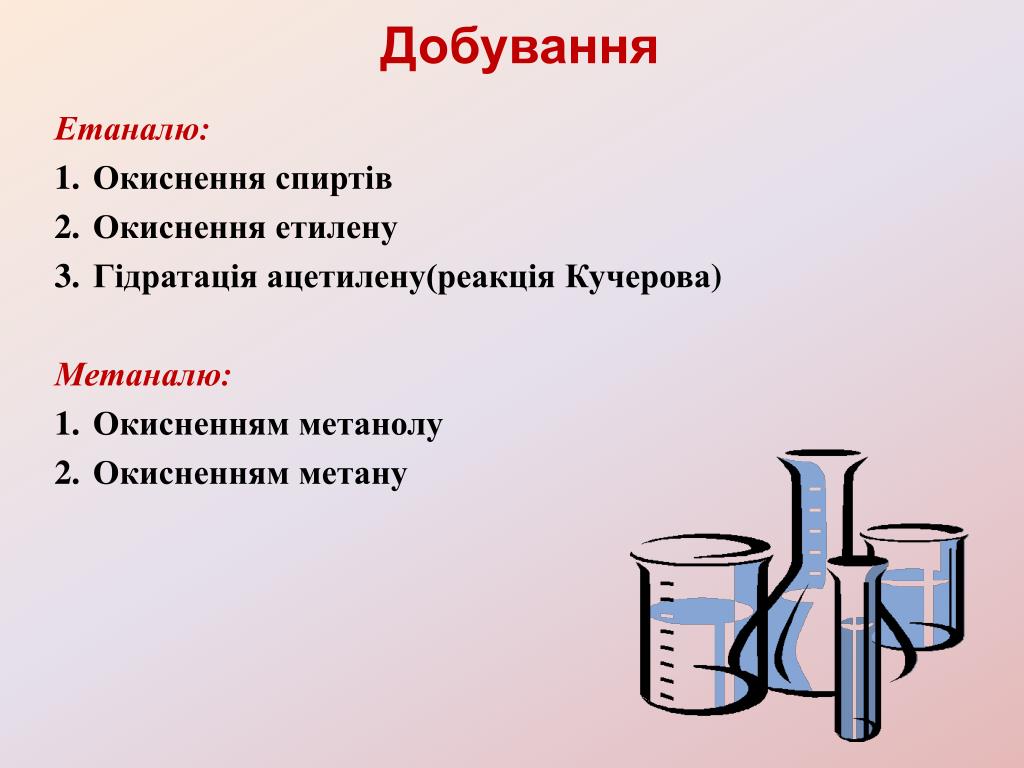 Добування

Етаналю:
1. Окиснення спиртів
2. Окиснення етилену
3. Гідратація ацетилену(реакція Кучерова)

Метаналю:
1. Окисненням метанолу
2. Окисненням метану